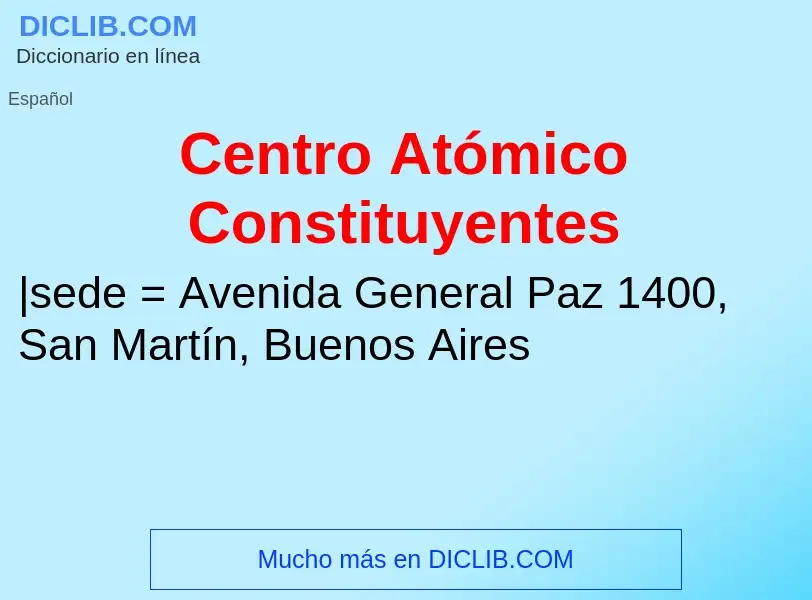 DICLIB.COM
Diccionario en línea

Español

Centro Atómico Constituyentes

|sede = Avenida General Paz 1400, San Martín, Buenos Aires

Mucho más en DICLIB.COM